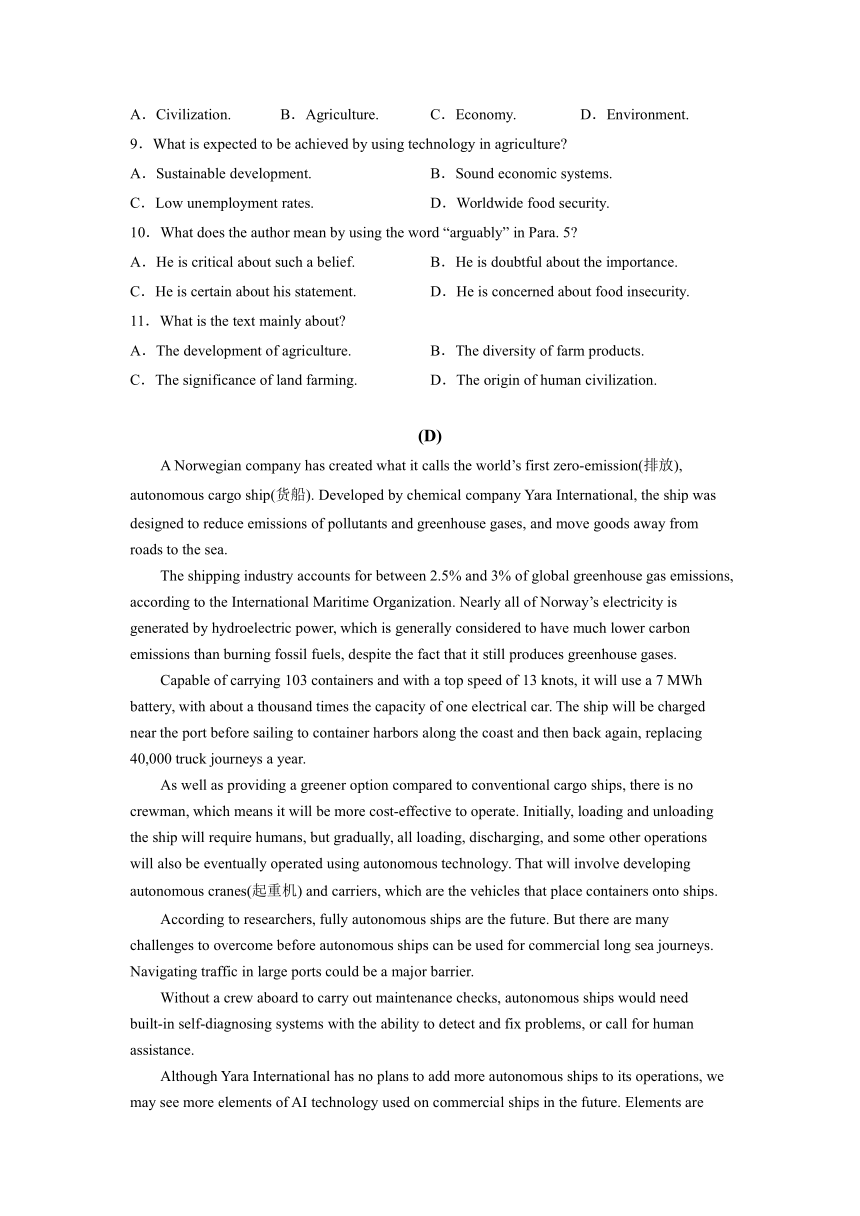 A．Civilization.　　B．Agriculture.　　C．Economy.　　D．Environment.

9．What is expected to be achieved by using technology in agriculture?

A．Sustainable development.　　B．Sound economic systems.

C．Low unemployment rates.　　D．Worldwide food security.

10．What does the author mean by using the word “arguably” in Para. 5?

A．He is critical about such a belief.　　B．He is doubtful about the importance.

C．He is certain about his statement.　　D．He is concerned about food insecurity.

11．What is the text mainly about?

A．The development of agriculture.　　B．The diversity of farm products.

C．The significance of land farming.　　D．The origin of human civilization.

(D)

A Norwegian company has created what it calls the world’s first zero-emission(排放), autonomous cargo ship(货船). Developed by chemical company Yara International, the ship was designed to reduce emissions of pollutants and greenhouse gases, and move goods away from roads to the sea.

The shipping industry accounts for between 2.5% and 3% of global greenhouse gas emissions, according to the International Maritime Organization. Nearly all of Norway’s electricity is generated by hydroelectric power, which is generally considered to have much lower carbon emissions than burning fossil fuels, despite the fact that it still produces greenhouse gases.

Capable of carrying 103 containers and with a top speed of 13 knots, it will use a 7 MWh battery, with about a thousand times the capacity of one electrical car. The ship will be charged near the port before sailing to container harbors along the coast and then back again, replacing 40,000 truck journeys a year.

As well as providing a greener option compared to conventional cargo ships, there is no crewman, which means it will be more cost-effective to operate. Initially, loading and unloading the ship will require humans, but gradually, all loading, discharging, and some other operations will also be eventually operated using autonomous technology. That will involve developing autonomous cranes(起重机) and carriers, which are the vehicles that place containers onto ships.

According to researchers, fully autonomous ships are the future. But there are many challenges to overcome before autonomous ships can be used for commercial long sea journeys. Navigating traffic in large ports could be a major barrier.

Without a crew aboard to carry out maintenance checks, autonomous ships would need built-in self-diagnosing systems with the ability to detect and fix problems, or call for human assistance.

Although Yara International has no plans to add more autonomous ships to its operations, we may see more elements of AI technology used on commercial ships in the future. Elements are